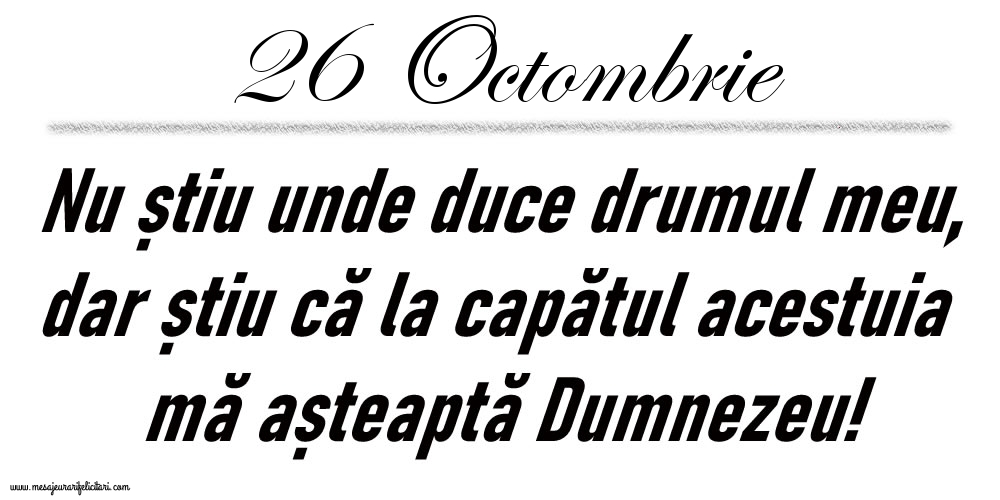 26 Octombrie

Nu știu unde duce drumul meu, dar știu că la capătul acestuia mă așteaptă Dumnezeu!

www.mesajeurarifelicitari.com